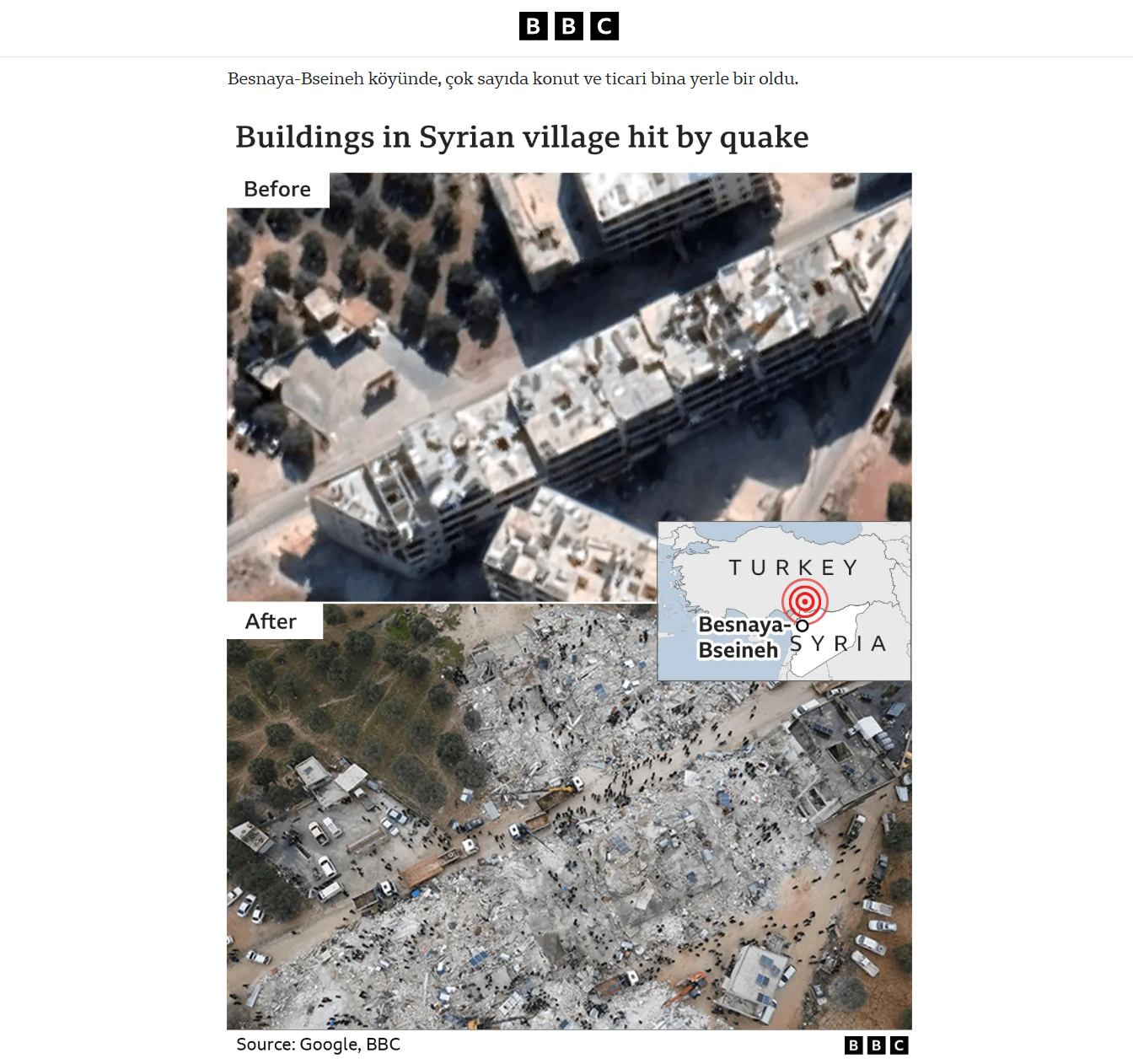 BBC

Besnaya-Bseineh köyünde, çok sayıda konut ve ticari bina yerle bir oldu.

Buildings in Syrian village hit by quake

Before

TURKEY

Besnaya-Bseineh

SYRIA

After

Source: Google, BBC

BBC